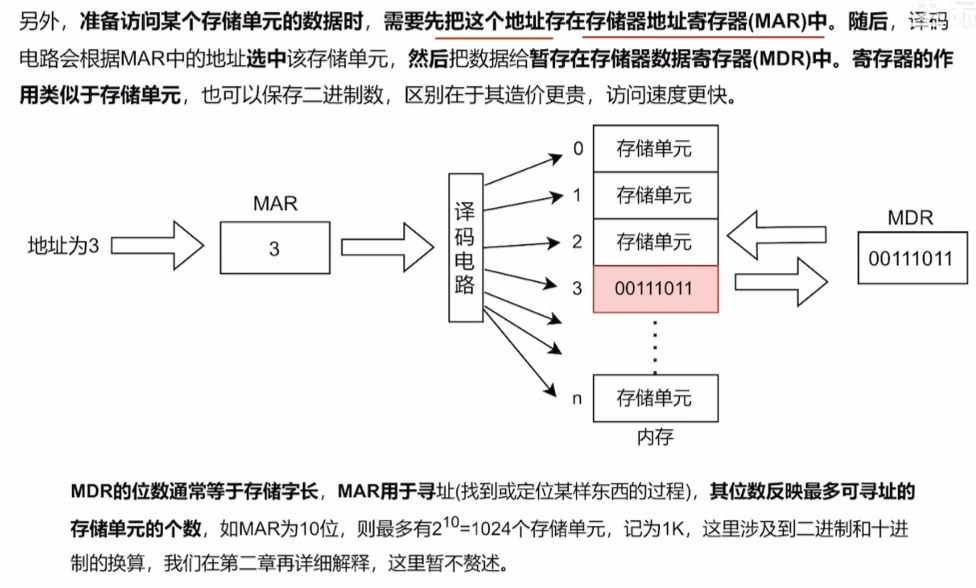 另外，准备访问某个存储单元的数据时，需要先把这个地址存在存储器地址寄存器(MAR)中。随后，译码电路会根据MAR中的地址选中该存储单元，然后把数据给暂存在存储器数据寄存器(MDR)中。寄存器的作用类似于存储单元，也可以保存二进制数，区别在于其造价更贵，访问速度更快。

地址为3

MAR

3

译码电路

0 存储单元

1 存储单元

2 存储单元

3 00111011

n 存储单元

内存

MDR

00111011

MDR的位数通常等于存储字长，MAR用于寻址(找到或定位某样东西的过程)，其位数反映最多可寻址的存储单元的个数，如MAR为10位，则最多有$2^{10}$=1024个存储单元，记为1K，这里涉及到二进制和十进制的换算，我们在第二章再详细解释，这里暂不赘述。